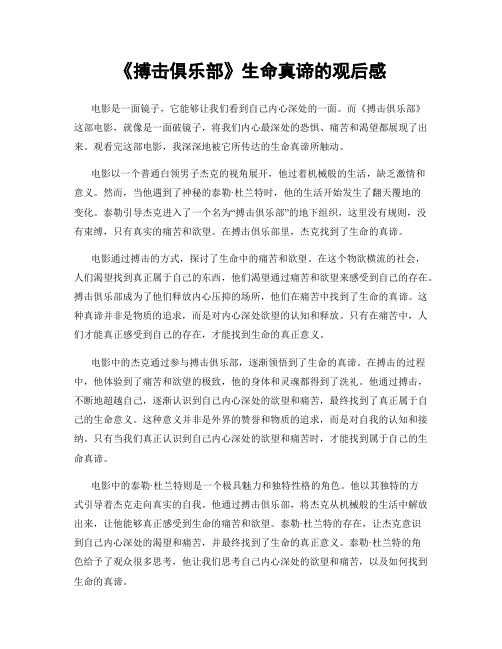 《搏击俱乐部》生命真谛的观后感

电影是一面镜子，它能够让我们看到自己内心深处的一面。而《搏击俱乐部》这部电影，就像是一面破镜子，将我们内心最深处的恐惧、痛苦和渴望都展现了出来。观看完这部电影，我深深地被它所传达的生命真谛所触动。

电影以一个普通白领男子杰克的视角展开，他过着机械般的生活，缺乏激情和意义。然而，当他遇到了神秘的泰勒·杜兰特时，他的生活开始发生了翻天覆地的变化。泰勒引导杰克进入了一个名为“搏击俱乐部”的地下组织，这里没有规则，没有束缚，只有真实的痛苦和欲望。在搏击俱乐部里，杰克找到了生命的真谛。

电影通过搏击的方式，探讨了生命中的痛苦和欲望。在这个物欲横流的社会，人们渴望找到真正属于自己的东西，他们渴望通过痛苦和欲望来感受到自己的存在。搏击俱乐部成为了他们释放内心压抑的场所，他们在痛苦中找到了生命的真谛。这种真谛并非是物质的追求，而是对内心深处欲望的认知和释放。只有在痛苦中，人们才能真正感受到自己的存在，才能找到生命的真正意义。

电影中的杰克通过参与搏击俱乐部，逐渐领悟到了生命的真谛。在搏击的过程中，他体验到了痛苦和欲望的极致，他的身体和灵魂都得到了洗礼。他通过搏击，不断地超越自己，逐渐认识到自己内心深处的欲望和痛苦，最终找到了真正属于自己的生命意义。这种意义并非是外界的赞誉和物质的追求，而是对自我的认知和接纳。只有当我们真正认识到自己内心深处的欲望和痛苦时，才能找到属于自己的生命真谛。

电影中的泰勒·杜兰特则是一个极具魅力和独特性格的角色。他以其独特的方式引导着杰克走向真实的自我。他通过搏击俱乐部，将杰克从机械般的生活中解放出来，让他能够真正感受到生命的痛苦和欲望。泰勒·杜兰特的存在，让杰克意识到自己内心深处的渴望和痛苦，并最终找到了生命的真正意义。泰勒·杜兰特的角色给予了观众很多思考，他让我们思考自己内心深处的欲望和痛苦，以及如何找到生命的真谛。